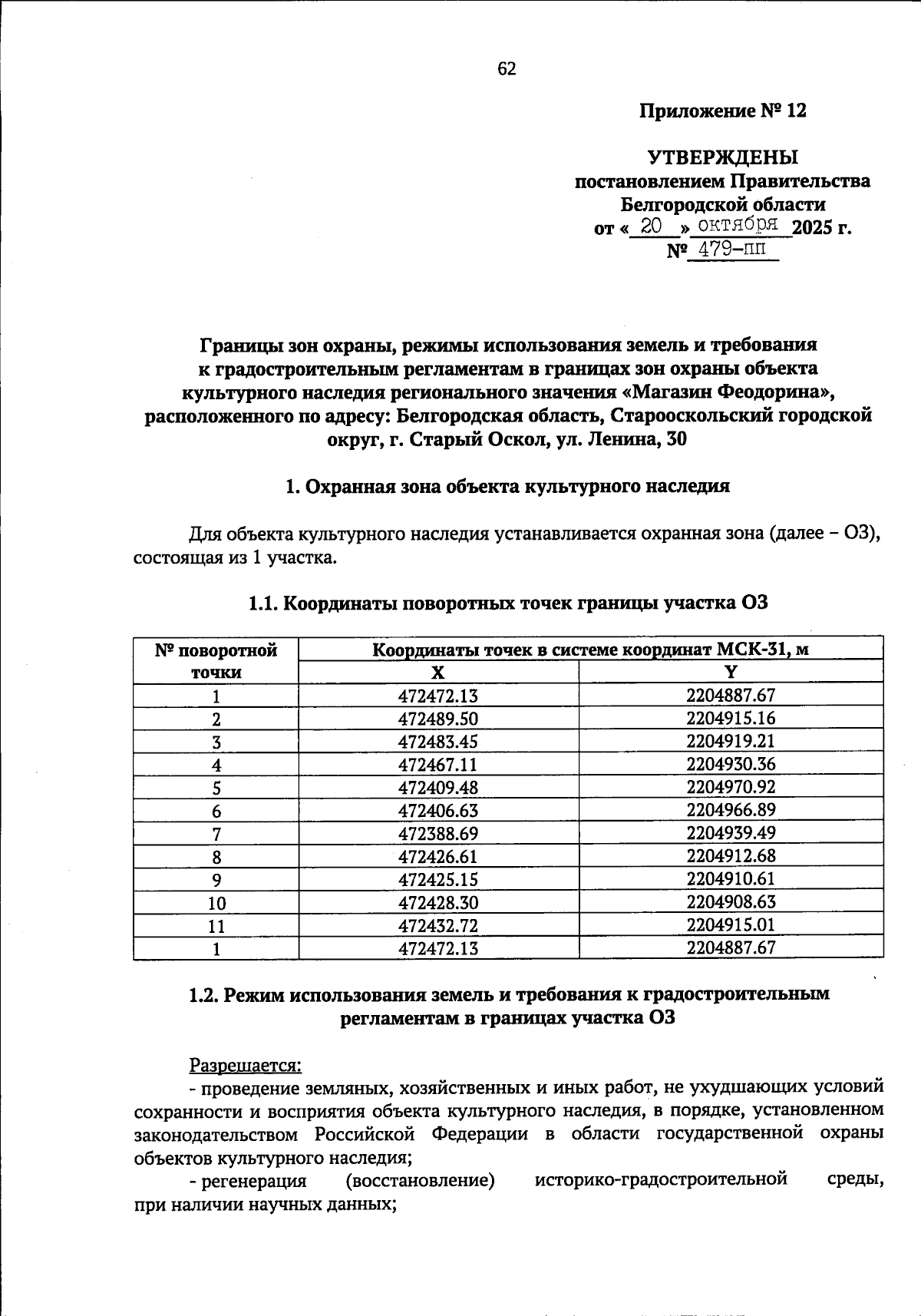 62

Приложение № 12

УТВЕРЖДЕНЫ
постановлением Правительства
Белгородской области
от « 20 » октября 2025 г.
№ 479-пп

Границы зон охраны, режимы использования земель и требования к градостроительным регламентам в границах зон охраны объекта культурного наследия регионального значения «Магазин Феодорина», расположенного по адресу: Белгородская область, Старооскольский городской округ, г. Старый Оскол, ул. Ленина, 30

1. Охранная зона объекта культурного наследия

Для объекта культурного наследия устанавливается охранная зона (далее – ОЗ), состоящая из 1 участка.

1.1. Координаты поворотных точек границы участка ОЗ

| № поворотной точки | Координаты точек в системе координат МСК-31, м | |
|---|---|---|
| | X | Y |
| 1 | 472472.13 | 2204887.67 |
| 2 | 472489.50 | 2204915.16 |
| 3 | 472483.45 | 2204919.21 |
| 4 | 472467.11 | 2204930.36 |
| 5 | 472409.48 | 2204970.92 |
| 6 | 472406.63 | 2204966.89 |
| 7 | 472388.69 | 2204939.49 |
| 8 | 472426.61 | 2204912.68 |
| 9 | 472425.15 | 2204910.61 |
| 10 | 472428.30 | 2204908.63 |
| 11 | 472432.72 | 2204915.01 |
| 1 | 472472.13 | 2204887.67 |

1.2. Режим использования земель и требования к градостроительным регламентам в границах участка ОЗ

Разрешается:
- проведение земляных, хозяйственных и иных работ, не ухудшающих условий сохранности и восприятия объекта культурного наследия, в порядке, установленном законодательством Российской Федерации в области государственной охраны объектов культурного наследия;
- регенерация (восстановление) историко-градостроительной среды, при наличии научных данных;